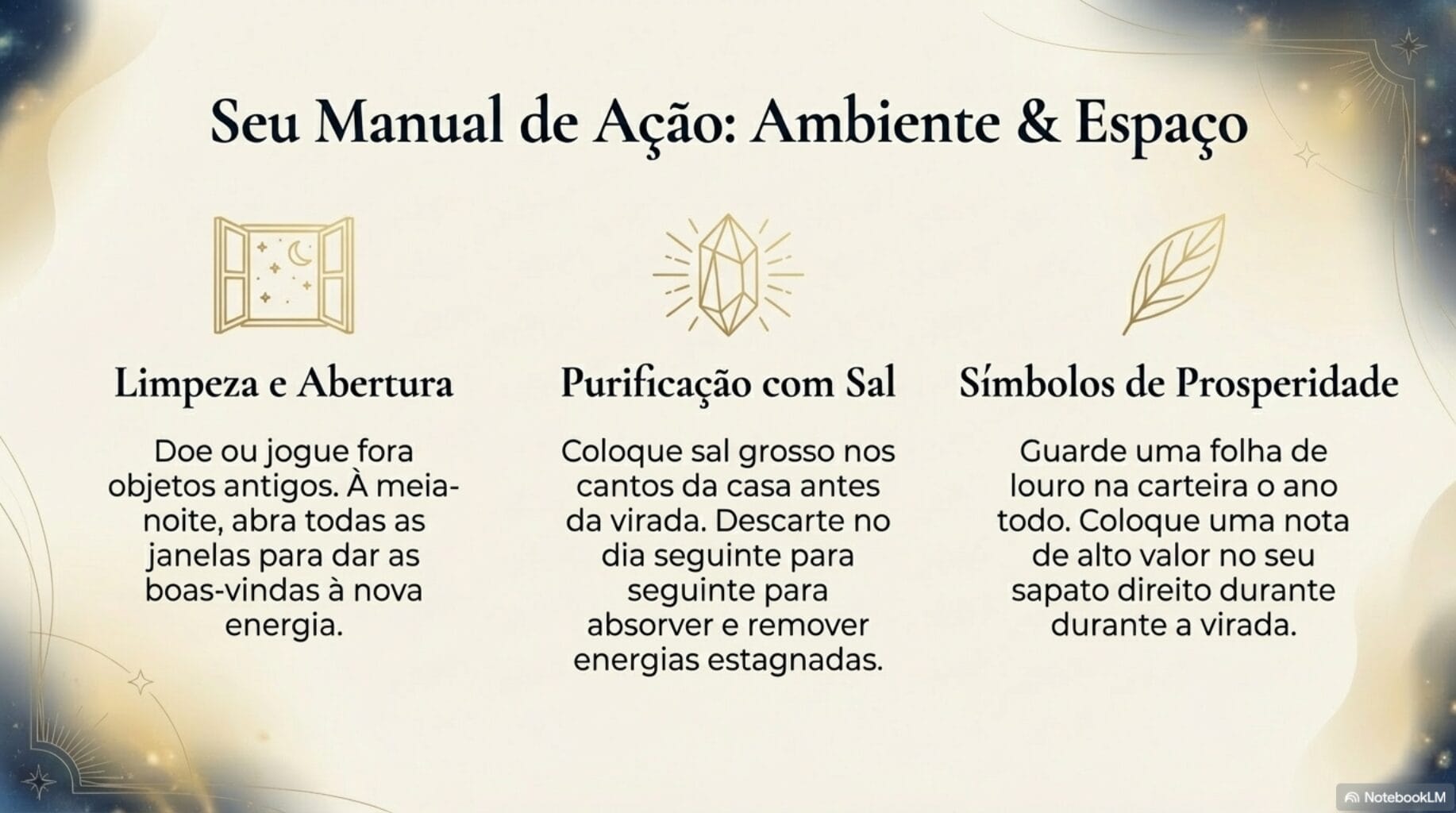 Seu Manual de Ação: Ambiente & Espaço

Limpeza e Abertura

Doe ou jogue fora objetos antigos. À meia-noite, abra todas as janelas para dar as boas-vindas à nova energia.

Purificação com Sal

Coloque sal grosso nos cantos da casa antes da virada. Descarte no dia seguinte para seguinte para absorver e remover energias estagnadas.

Símbolos de Prosperidade

Guarde uma folha de louro na carteira o ano todo. Coloque uma nota de alto valor no seu sapato direito durante durante a virada.

NotebookLM